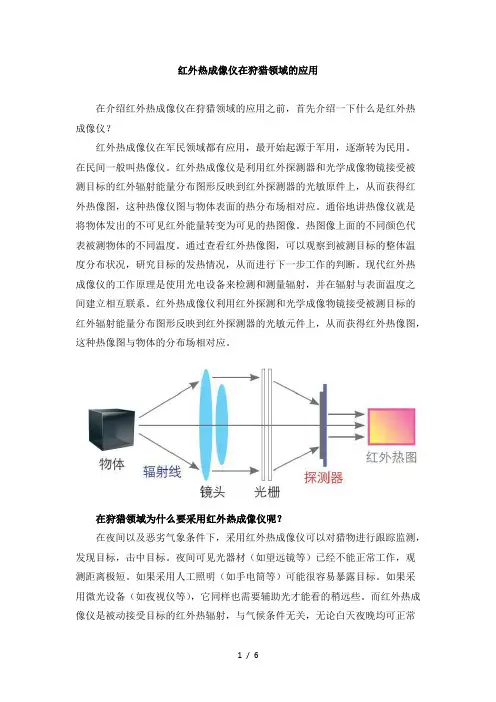 红外热成像仪在狩猎领域的应用

在介绍红外热成像仪在狩猎领域的应用之前，首先介绍一下什么是红外热成像仪？

红外热成像仪在军民领域都有应用，最开始起源于军用，逐渐转为民用。在民间一般叫热像仪。红外热成像仪是利用红外探测器和光学成像物镜接受被测目标的红外辐射能量分布图形反映到红外探测器的光敏原件上，从而获得红外热像图，这种热像仪图与物体表面的热分布场相对应。通俗地讲热像仪就是将物体发出的不可见红外能量转变为可见的热图像。热图像上面的不同颜色代表被测物体的不同温度。通过查看红外热像图，可以观察到被测目标的整体温度分布状况，研究目标的发热情况，从而进行下一步工作的判断。现代红外热成像仪的工作原理是使用光电设备来检测和测量辐射，并在辐射与表面温度之间建立相互联系。红外热成像仪利用红外探测和光学成像物镜接受被测目标的红外辐射能量分布图形反映到红外探测器的光敏元件上，从而获得红外热像图，这种热像图与物体的分布场相对应。

物体
辐射线
镜头
光栅
探测器
红外热图

在狩猎领域为什么要采用红外热成像仪呢？

在夜间以及恶劣气象条件下，采用红外热成像仪可以对猎物进行跟踪监测，发现目标，击中目标。夜间可见光器材（如望远镜等）已经不能正常工作，观测距离极短。如果采用人工照明（如手电筒等）可能很容易暴露目标。如果采用微光设备（如夜视仪等），它同样也需要辅助光才能看的稍远些。而红外热成像仪是被动接受目标的红外热辐射，与气候条件无关，无论白天夜晚均可正常

1 / 6